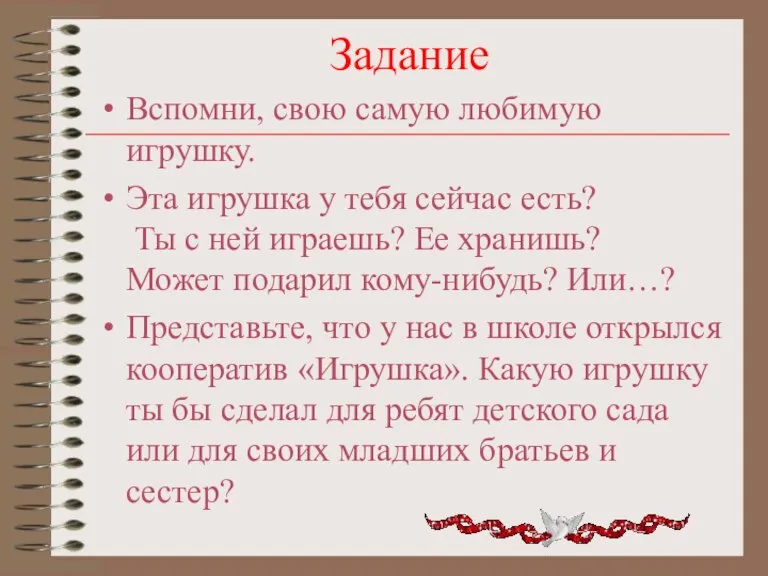 Задание

• Вспомни, свою самую любимую игрушку.

• Эта игрушка у тебя сейчас есть? Ты с ней играешь? Ее хранишь? Может подарил кому-нибудь? Или…?

• Представьте, что у нас в школе открылся кооператив «Игрушка». Какую игрушку ты бы сделал для ребят детского сада или для своих младших братьев и сестер?